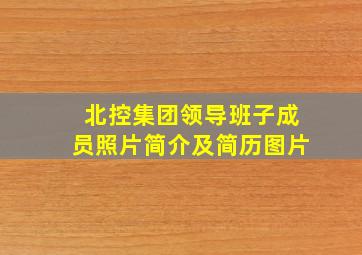 北控集团领导班子成员照片简介及简历图片